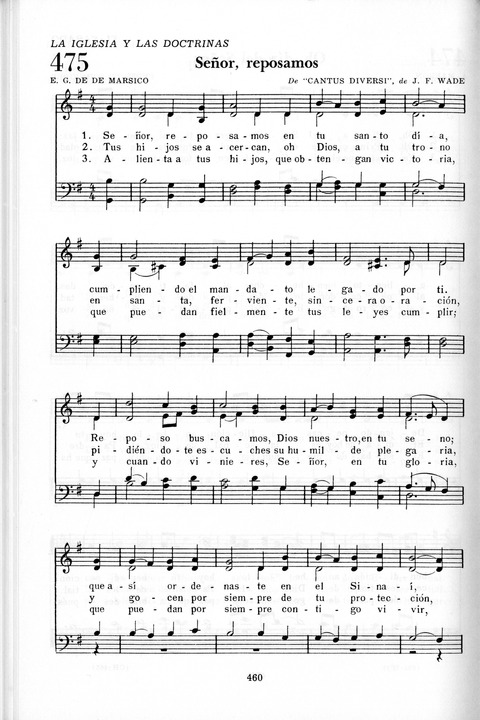 LA IGLESIA Y LAS DOCTRINAS

475 Señor, reposamos

E. G. DE DE MARSICO

De "CANTUS DIVERSI", de J. F. WADE

1. Se - ñor, re - po - sa - mos en tu san - to dí - a,
2. Tus hi - jos se a - cer - can, oh Dios, a tu tro - no
3. A - lien - ta a tus hi - jos, que ob - ten - gan vic - to - ria,

cum - plien - do el man - da - to le - ga - do por ti.
en san - ta, fer - vien - te, sin - ce - ra o - ra - ción,
que pue - dan fiel - men - te tus le - yes cum - plir;

Re - po - so bus - ca - mos, Dios nues - tro, en tu se - no;
pi - dién - do - te es - cu - ches su hu - mil - de ple - ga - ria,
y cuan - do vi - nie - res, Se - ñor, en tu glo - ria,

que a - sí or - de - nas - te en el Si - na - í,
y go - cen por siem - pre de tu pro - tec - ción,
que pue - dan por siem - pre con - ti - go vi - vir,

460